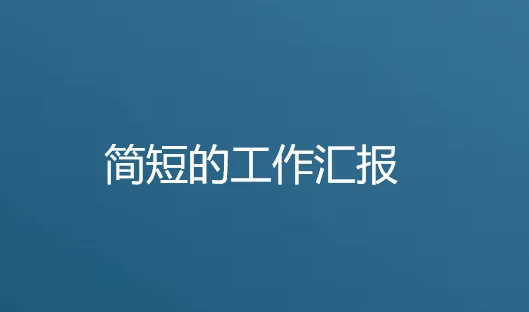 简短的工作汇报